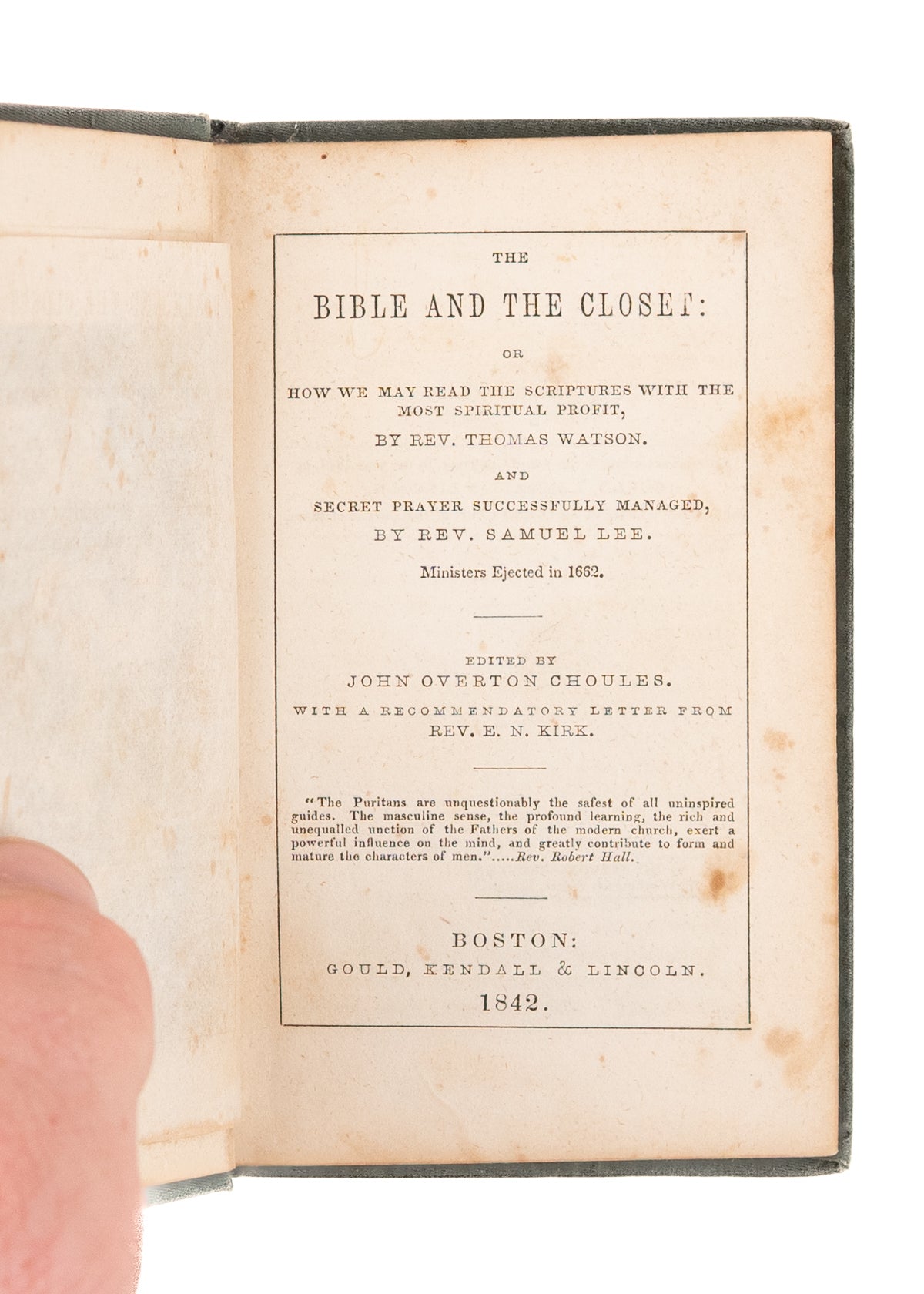 THE

BIBLE AND THE CLOSET:

OR

HOW WE MAY READ THE SCRIPTURES WITH THE MOST SPIRITUAL PROFIT,

BY REV. THOMAS WATSON.

AND

SECRET PRAYER SUCCESSFULLY MANAGED,

BY REV. SAMUEL LEE.

Ministers Ejected in 1662.

EDITED BY

JOHN OVERTON CHOULES.

WITH A RECOMMENDATORY LETTER FROM

REV. E. N. KIRK.

"The Puritans are unquestionably the safest of all uninspired guides. The masculine sense, the profound learning, the rich and unequalled unction of the Fathers of the modern church, exert a powerful influence on the mind, and greatly contribute to form and mature the characters of men.".....Rev. Robert Hall.

BOSTON:

GOULD, KENDALL & LINCOLN.

1842.